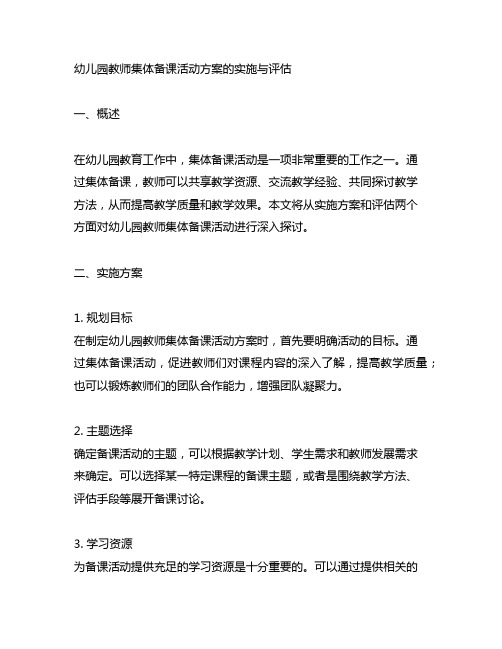 幼儿园教师集体备课活动方案的实施与评估

一、概述

在幼儿园教育工作中，集体备课活动是一项非常重要的工作之一。通过集体备课，教师可以共享教学资源、交流教学经验、共同探讨教学方法，从而提高教学质量和教学效果。本文将从实施方案和评估两个方面对幼儿园教师集体备课活动进行深入探讨。

二、实施方案

1. 规划目标
在制定幼儿园教师集体备课活动方案时，首先要明确活动的目标。通过集体备课活动，促进教师们对课程内容的深入了解，提高教学质量；也可以锻炼教师们的团队合作能力，增强团队凝聚力。

2. 主题选择
确定备课活动的主题，可以根据教学计划、学生需求和教师发展需求来确定。可以选择某一特定课程的备课主题，或者是围绕教学方法、评估手段等展开备课讨论。

3. 学习资源
为备课活动提供充足的学习资源是十分重要的。可以通过提供相关的